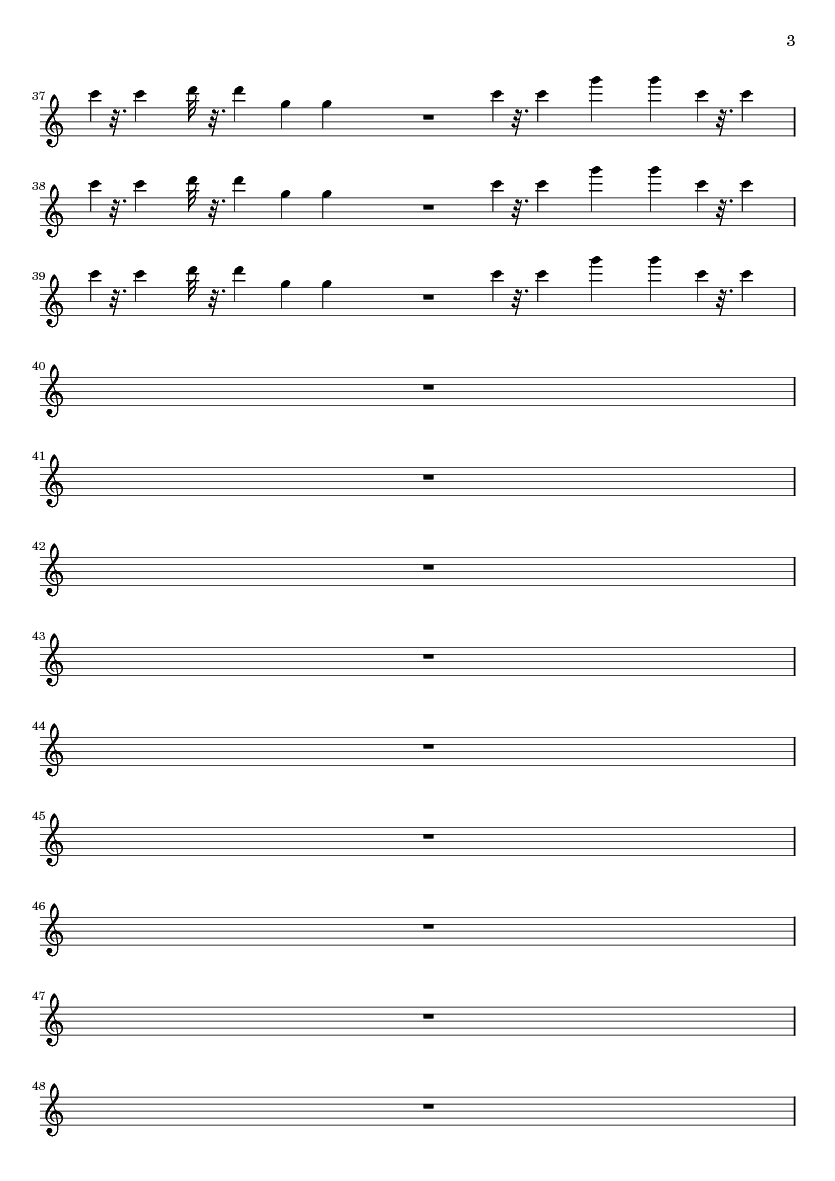 3

37

38

39

40

41

42

43

44

45

46

47

48